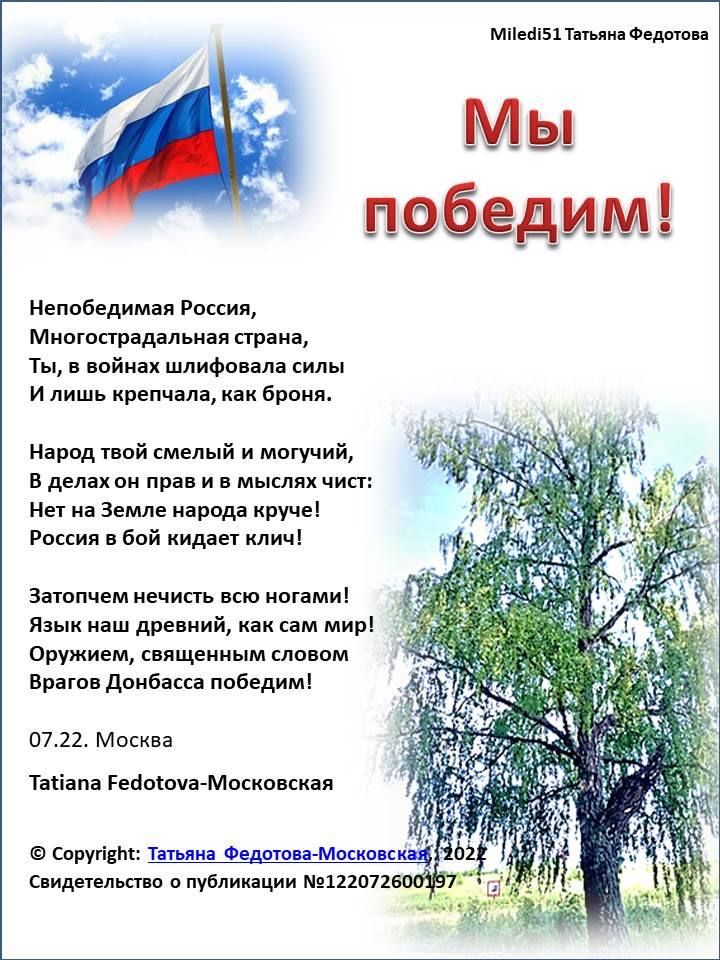 Miledi51 Татьяна Федотова

Мы победим!

Непобедимая Россия,
Многострадальная страна,
Ты, в войнах шлифовала силы
И лишь крепчала, как броня.

Народ твой смелый и могучий,
В делах он прав и в мыслях чист:
Нет на Земле народа круче!
Россия в бой кидает клич!

Затопчем нечисть всю ногами!
Язык наш древний, как сам мир!
Оружием, священным словом
Врагов Донбасса победим!

07.22. Москва

Tatiana Fedotova-Московская

© Copyright: Татьяна Федотова-Московская, 2022
Свидетельство о публикации №122072600197